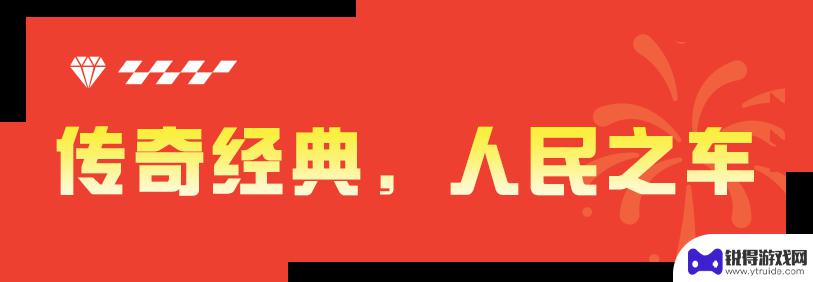 传奇经典，人民之车

锐得游戏网
www.ytruido.com